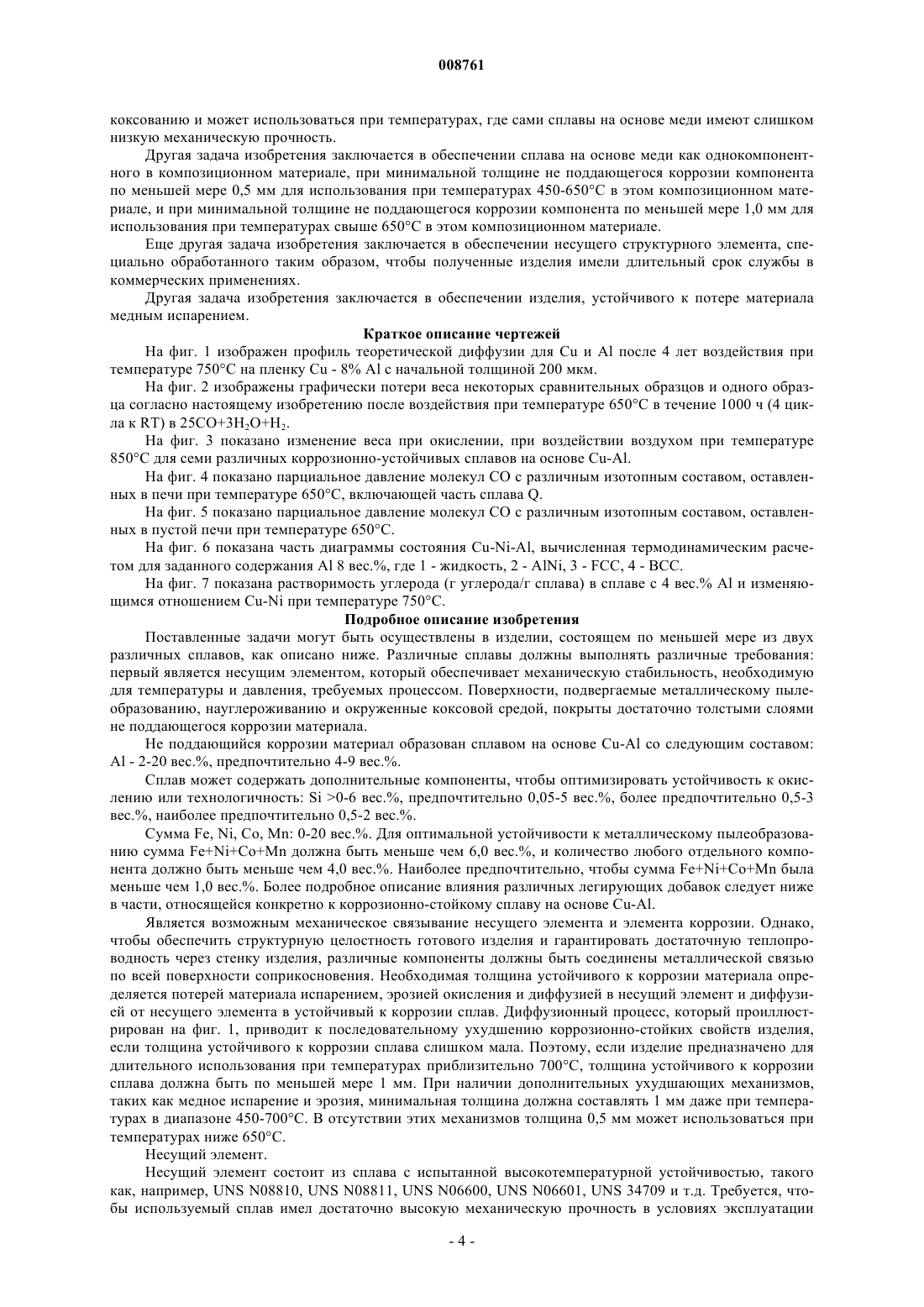 008761

коксованию и может использоваться при температурах, где сами сплавы на основе меди имеют слишком низкую механическую прочность.

Другая задача изобретения заключается в обеспечении сплава на основе меди как однокомпонентного в композиционном материале, при минимальной толщине не поддающегося коррозии компонента по меньшей мере 0,5 мм для использования при температурах 450-650°C в этом композиционном материале, и при минимальной толщине не поддающегося коррозии компонента по меньшей мере 1,0 мм для использования при температурах свыше 650°C в этом композиционном материале.

Еще другая задача изобретения заключается в обеспечении несущего структурного элемента, специально обработанного таким образом, чтобы полученные изделия имели длительный срок службы в коммерческих применениях.

Другая задача изобретения заключается в обеспечении изделия, устойчивого к потере материала медным испарением.

Краткое описание чертежей

На фиг. 1 изображен профиль теоретической диффузии для Cu и Al после 4 лет воздействия при температуре 750°C на пленку Cu - 8% Al с начальной толщиной 200 мкм.

На фиг. 2 изображены графически потери веса некоторых сравнительных образцов и одного образца согласно настоящему изобретению после воздействия при температуре 650°C в течение 1000 ч (4 цикла к RT) в $25CO+3H_2O+H_2$.

На фиг. 3 показано изменение веса при окислении, при воздействии воздухом при температуре 850°C для семи различных коррозионно-устойчивых сплавов на основе Cu-Al.

На фиг. 4 показано парциальное давление молекул CO с различным изотопным составом, оставленных в печи при температуре 650°C, включающей часть сплава Q.

На фиг. 5 показано парциальное давление молекул CO с различным изотопным составом, оставленных в пустой печи при температуре 650°C.

На фиг. 6 показана часть диаграммы состояния Cu-Ni-Al, вычисленная термодинамическим расчетом для заданного содержания Al 8 вес.%, где 1 - жидкость, 2 - AlNi, 3 - FCC, 4 - BCC.

На фиг. 7 показана растворимость углерода (г углерода/г сплава) в сплаве с 4 вес.% Al и изменяющимся отношением Cu-Ni при температуре 750°C.

Подробное описание изобретения

Поставленные задачи могут быть осуществлены в изделии, состоящем по меньшей мере из двух различных сплавов, как описано ниже. Различные сплавы должны выполнять различные требования: первый является несущим элементом, который обеспечивает механическую стабильность, необходимую для температуры и давления, требуемых процессом. Поверхности, подвергаемые металлическому пылеобразованию, науглероживанию и окруженные коксовой средой, покрыты достаточно толстыми слоями не поддающегося коррозии материала.

Не поддающийся коррозии материал образован сплавом на основе Cu-Al со следующим составом: Al - 2-20 вес.%, предпочтительно 4-9 вес.%.

Сплав может содержать дополнительные компоненты, чтобы оптимизировать устойчивость к окислению или технологичность: Si >0-6 вес.%, предпочтительно 0,05-5 вес.%, более предпочтительно 0,5-3 вес.%, наиболее предпочтительно 0,5-2 вес.%.

Сумма Fe, Ni, Co, Mn: 0-20 вес.%. Для оптимальной устойчивости к металлическому пылеобразованию сумма Fe+Ni+Co+Mn должна быть меньше чем 6,0 вес.%, и количество любого отдельного компонента должно быть меньше чем 4,0 вес.%. Наиболее предпочтительно, чтобы сумма Fe+Ni+Co+Mn была меньше чем 1,0 вес.%. Более подробное описание влияния различных легирующих добавок следует ниже в части, относящейся конкретно к коррозионно-стойкому сплаву на основе Cu-Al.

Является возможным механическое связывание несущего элемента и элемента коррозии. Однако, чтобы обеспечить структурную целостность готового изделия и гарантировать достаточную теплопроводность через стенку изделия, различные компоненты должны быть соединены металлической связью по всей поверхности соприкосновения. Необходимая толщина устойчивого к коррозии материала определяется потерей материала испарением, эрозией окисления и диффузией в несущий элемент и диффузией от несущего элемента в устойчивый к коррозии сплав. Диффузионный процесс, который проиллюстрирован на фиг. 1, приводит к последовательному ухудшению коррозионно-стойких свойств изделия, если толщина устойчивого к коррозии сплава слишком мала. Поэтому, если изделие предназначено для длительного использования при температурах приблизительно 700°C, толщина устойчивого к коррозии сплава должна быть по меньшей мере 1 мм. При наличии дополнительных ухудшающих механизмов, таких как медное испарение и эрозия, минимальная толщина должна составлять 1 мм даже при температурах в диапазоне 450-700°C. В отсутствии этих механизмов толщина 0,5 мм может использоваться при температурах ниже 650°C.

Несущий элемент.

Несущий элемент состоит из сплава с испытанной высокотемпературной устойчивостью, такого как, например, UNS N08810, UNS N08811, UNS N06600, UNS N06601, UNS 34709 и т.д. Требуется, чтобы используемый сплав имел достаточно высокую механическую прочность в условиях эксплуатации

- 4 -